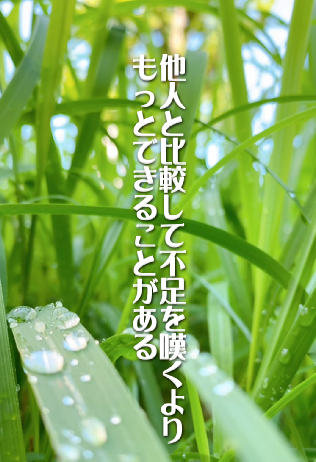 他人と比較して不足を嘆くより
もっとできることがある